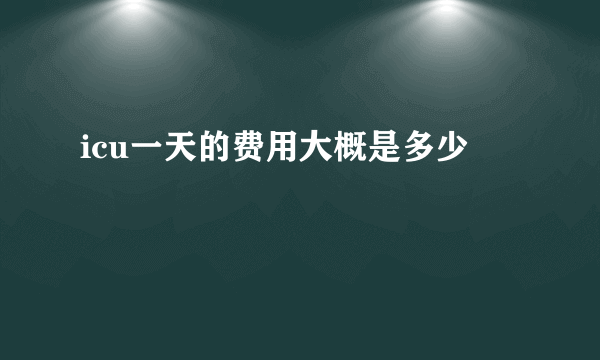 icu一天的费用大概是多少